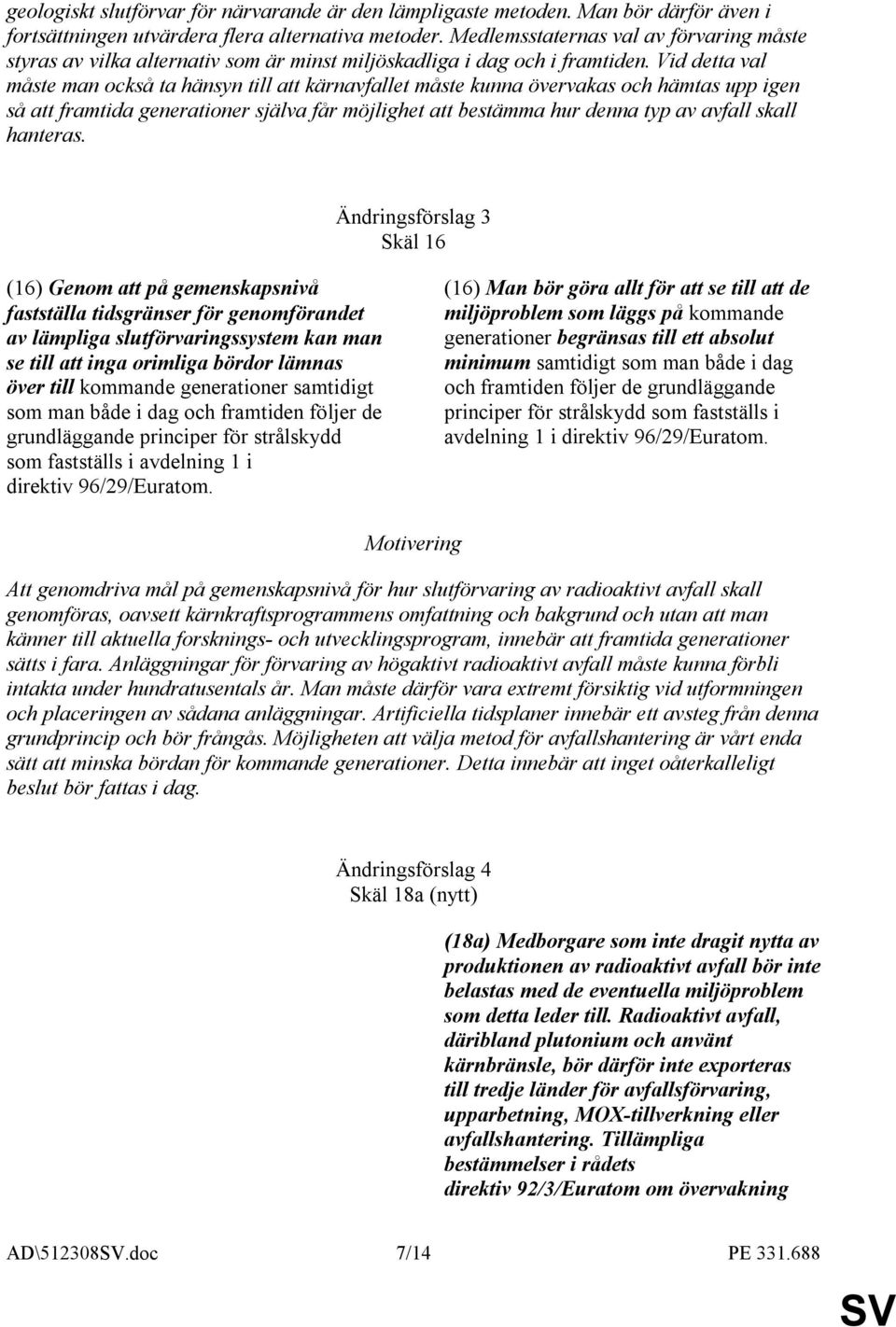 geologiskt slutförvar för närvarande är den lämpligaste metoden. Man bör därför även i fortsättningen utvärdera flera alternativa metoder. Medlemsstaternas val av förvaring måste styras av vilka alternativ som är minst miljöskadliga i dag och i framtiden. Vid detta val måste man också ta hänsyn till att kärnavfallet måste kunna övervakas och hämtas upp igen så att framtida generationer själva får möjlighet att bestämma hur denna typ av avfall skall hanteras.

Ändringsförslag 3
Skäl 16

(16) Genom att på gemenskapsnivå fastställa tidsgränser för genomförandet av lämpliga slutförvaringssystem kan man se till att inga orimliga bördor lämnas över till kommande generationer samtidigt som man både i dag och framtiden följer de grundläggande principer för strålskydd som fastställs i avdelning 1 i direktiv 96/29/Euratom.

(16) Man bör göra allt för att se till att de miljöproblem som läggs på kommande generationer begränsas till ett absolut minimum samtidigt som man både i dag och framtiden följer de grundläggande principer för strålskydd som fastställs i avdelning 1 i direktiv 96/29/Euratom.

Motivering

Att genomdriva mål på gemenskapsnivå för hur slutförvaring av radioaktivt avfall skall genomföras, oavsett kärnkraftsprogrammens omfattning och bakgrund och utan att man känner till aktuella forsknings- och utvecklingsprogram, innebär att framtida generationer sätts i fara. Anläggningar för förvaring av högaktivt radioaktivt avfall måste kunna förbli intakta under hundratusentals år. Man måste därför vara extremt försiktig vid utformningen och placeringen av sådana anläggningar. Artificiella tidsplaner innebär ett avsteg från denna grundprincip och bör frångås. Möjligheten att välja metod för avfallshantering är vårt enda sätt att minska bördan för kommande generationer. Detta innebär att inget oåterkalleligt beslut bör fattas i dag.

Ändringsförslag 4
Skäl 18a (nytt)

(18a) Medborgare som inte dragit nytta av produktionen av radioaktivt avfall bör inte belastas med de eventuella miljöproblem som detta leder till. Radioaktivt avfall, däribland plutonium och använt kärnbränsle, bör därför inte exporteras till tredje länder för avfallsförvaring, upparbetning, MOX-tillverkning eller avfallshantering. Tillämpliga bestämmelser i rådets direktiv 92/3/Euratom om övervakning

AD\512308SV.doc 7/14 PE 331.688

SV